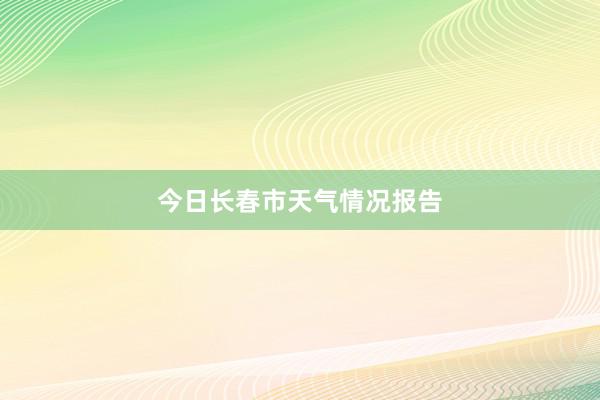 今日长春市天气情况报告